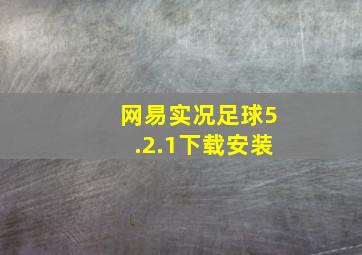 网易实况足球5.2.1下载安装